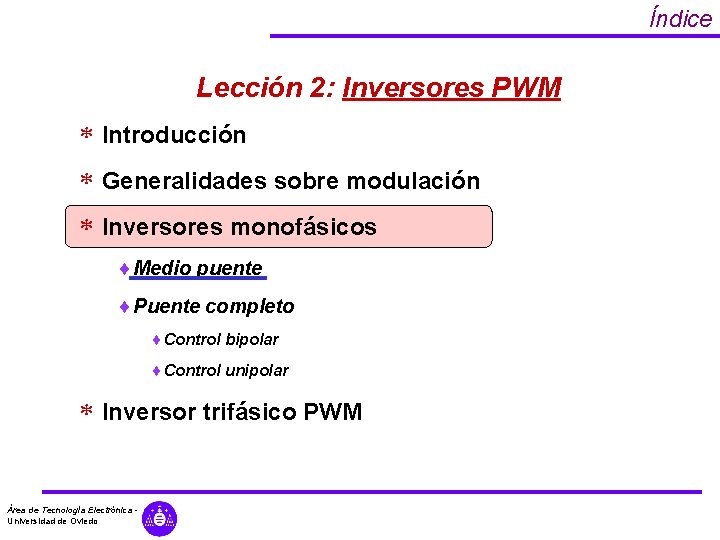 Índice

Lección 2: Inversores PWM

* Introducción

* Generalidades sobre modulación

* Inversores monofásicos

♦ Medio puente

♦ Puente completo

♦ Control bipolar

♦ Control unipolar

* Inversor trifásico PWM

Área de Tecnología Electrónica - Universidad de Oviedo